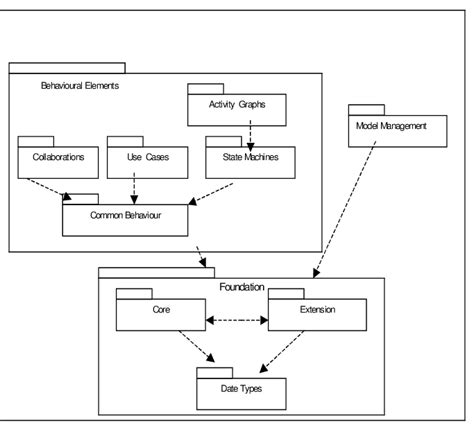 Behavioural Elements

Activity Graphs

Model Management

Collaborations

Use Cases

State Machines

Common Behaviour

Foundation

Core

Extension

Date Types